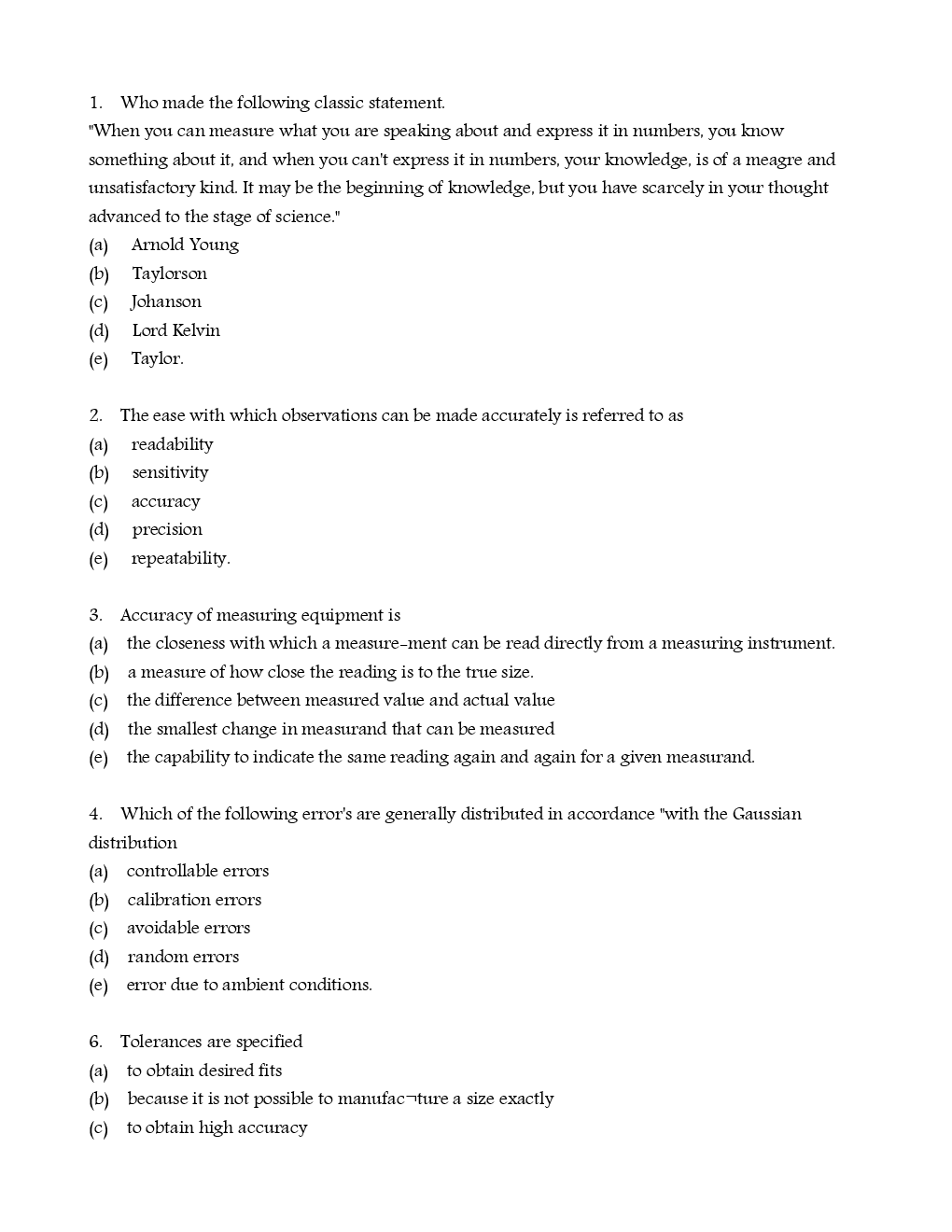 1. Who made the following classic statement.
"When you can measure what you are speaking about and express it in numbers, you know something about it, and when you can't express it in numbers, your knowledge, is of a meagre and unsatisfactory kind. It may be the beginning of knowledge, but you have scarcely in your thought advanced to the stage of science."
(a) Arnold Young
(b) Taylorson
(c) Johanson
(d) Lord Kelvin
(e) Taylor.

2. The ease with which observations can be made accurately is referred to as
(a) readability
(b) sensitivity
(c) accuracy
(d) precision
(e) repeatability.

3. Accuracy of measuring equipment is
(a) the closeness with which a measure-ment can be read directly from a measuring instrument.
(b) a measure of how close the reading is to the true size.
(c) the difference between measured value and actual value
(d) the smallest change in measurand that can be measured
(e) the capability to indicate the same reading again and again for a given measurand.

4. Which of the following error's are generally distributed in accordance "with the Gaussian distribution
(a) controllable errors
(b) calibration errors
(c) avoidable errors
(d) random errors
(e) error due to ambient conditions.

6. Tolerances are specified
(a) to obtain desired fits
(b) because it is not possible to manufac¬ture a size exactly
(c) to obtain high accuracy